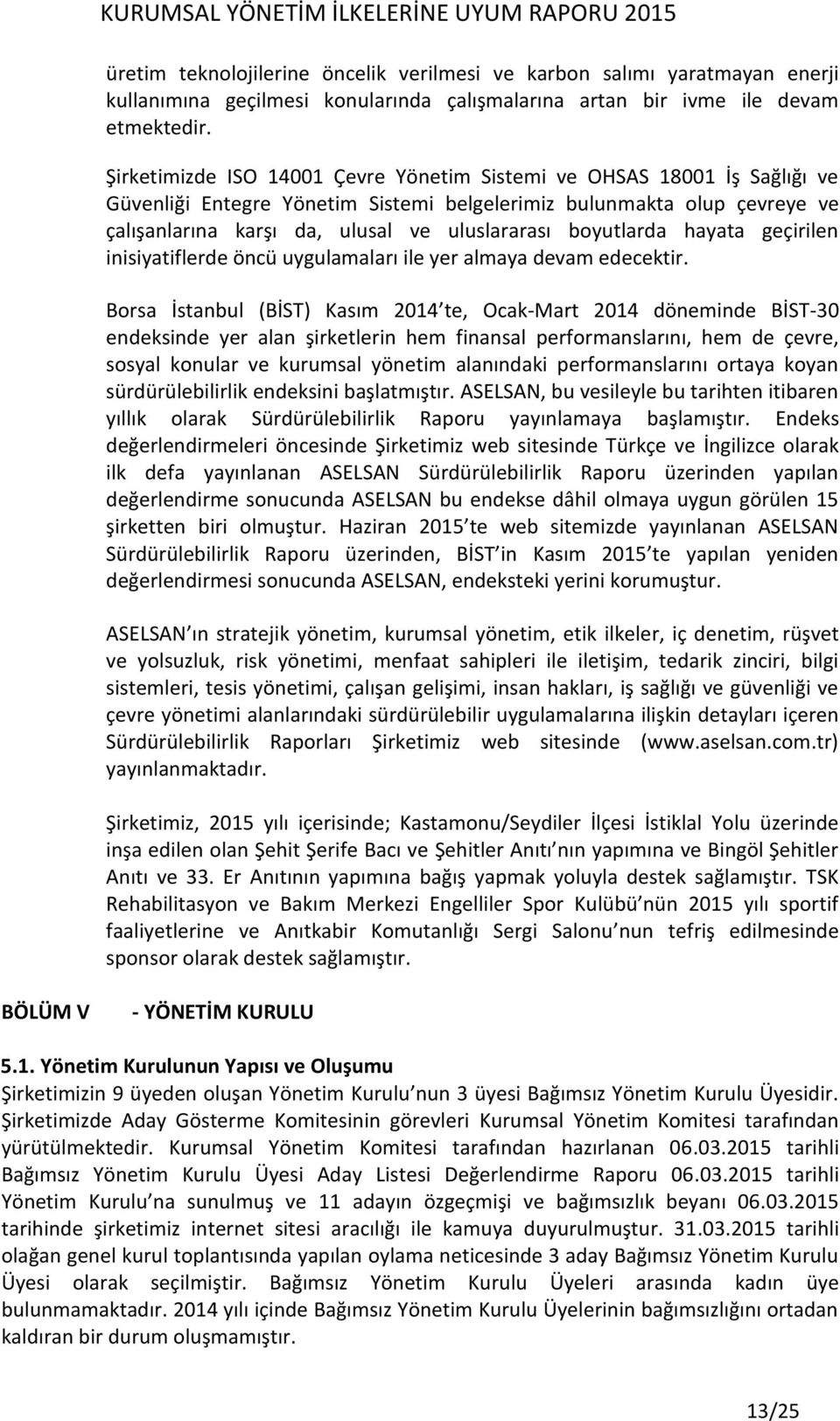 KURUMSAL YÖNETİM İLKELERİNE UYUM RAPORU 2015

üretim teknolojilerine öncelik verilmesi ve karbon salımı yaratmayan enerji kullanımına geçilmesi konularında çalışmalarına artan bir ivme ile devam etmektedir.

Şirketimizde ISO 14001 Çevre Yönetim Sistemi ve OHSAS 18001 İş Sağlığı ve Güvenliği Entegre Yönetim Sistemi belgelerimiz bulunmakta olup çevreye ve çalışanlarına karşı da, ulusal ve uluslararası boyutlarda hayata geçirilen inisiyatiflerde öncü uygulamaları ile yer almaya devam edecektir.

Borsa İstanbul (BİST) Kasım 2014 te, Ocak-Mart 2014 döneminde BİST-30 endeksinde yer alan şirketlerin hem finansal performanslarını, hem de çevre, sosyal konular ve kurumsal yönetim alanındaki performanslarını ortaya koyan sürdürülebilirlik endeksini başlatmıştır. ASELSAN, bu vesileyle bu tarihten itibaren yıllık olarak Sürdürülebilirlik Raporu yayınlamaya başlamıştır. Endeks değerlendirmeleri öncesinde Şirketimiz web sitesinde Türkçe ve İngilizce olarak ilk defa yayınlanan ASELSAN Sürdürülebilirlik Raporu üzerinden yapılan değerlendirme sonucunda ASELSAN bu endekse dâhil olmaya uygun görülen 15 şirketten biri olmuştur. Haziran 2015 te web sitemizde yayınlanan ASELSAN Sürdürülebilirlik Raporu üzerinden, BİST in Kasım 2015 te yapılan yeniden değerlendirmesi sonucunda ASELSAN, endeksteki yerini korumuştur.

ASELSAN ın stratejik yönetim, kurumsal yönetim, etik ilkeler, iç denetim, rüşvet ve yolsuzluk, risk yönetimi, menfaat sahipleri ile iletişim, tedarik zinciri, bilgi sistemleri, tesis yönetimi, çalışan gelişimi, insan hakları, iş sağlığı ve güvenliği ve çevre yönetimi alanlarındaki sürdürülebilir uygulamalarına ilişkin detayları içeren Sürdürülebilirlik Raporları Şirketimiz web sitesinde (www.aselsan.com.tr) yayınlanmaktadır.

Şirketimiz, 2015 yılı içerisinde; Kastamonu/Seydiler İlçesi İstiklal Yolu üzerinde inşa edilen olan Şehit Şerife Bacı ve Şehitler Anıtı nın yapımına ve Bingöl Şehitler Anıtı ve 33. Er Anıtının yapımına bağış yapmak yoluyla destek sağlamıştır. TSK Rehabilitasyon ve Bakım Merkezi Engelliler Spor Kulübü nün 2015 yılı sportif faaliyetlerine ve Anıtkabir Komutanlığı Sergi Salonu nun tefriş edilmesinde sponsor olarak destek sağlamıştır.

BÖLÜM V - YÖNETİM KURULU

5.1. Yönetim Kurulunun Yapısı ve Oluşumu
Şirketimizin 9 üyeden oluşan Yönetim Kurulu nun 3 üyesi Bağımsız Yönetim Kurulu Üyesidir. Şirketimizde Aday Gösterme Komitesinin görevleri Kurumsal Yönetim Komitesi tarafından yürütülmektedir. Kurumsal Yönetim Komitesi tarafından hazırlanan 06.03.2015 tarihli Bağımsız Yönetim Kurulu Üyesi Aday Listesi Değerlendirme Raporu 06.03.2015 tarihli Yönetim Kurulu na sunulmuş ve 11 adayın özgeçmişi ve bağımsızlık beyanı 06.03.2015 tarihinde şirketimiz internet sitesi aracılığı ile kamuya duyurulmuştur. 31.03.2015 tarihli olağan genel kurul toplantısında yapılan oylama neticesinde 3 aday Bağımsız Yönetim Kurulu Üyesi olarak seçilmiştir. Bağımsız Yönetim Kurulu Üyeleri arasında kadın üye bulunmamaktadır. 2014 yılı içinde Bağımsız Yönetim Kurulu Üyelerinin bağımsızlığını ortadan kaldıran bir durum oluşmamıştır.

13/25